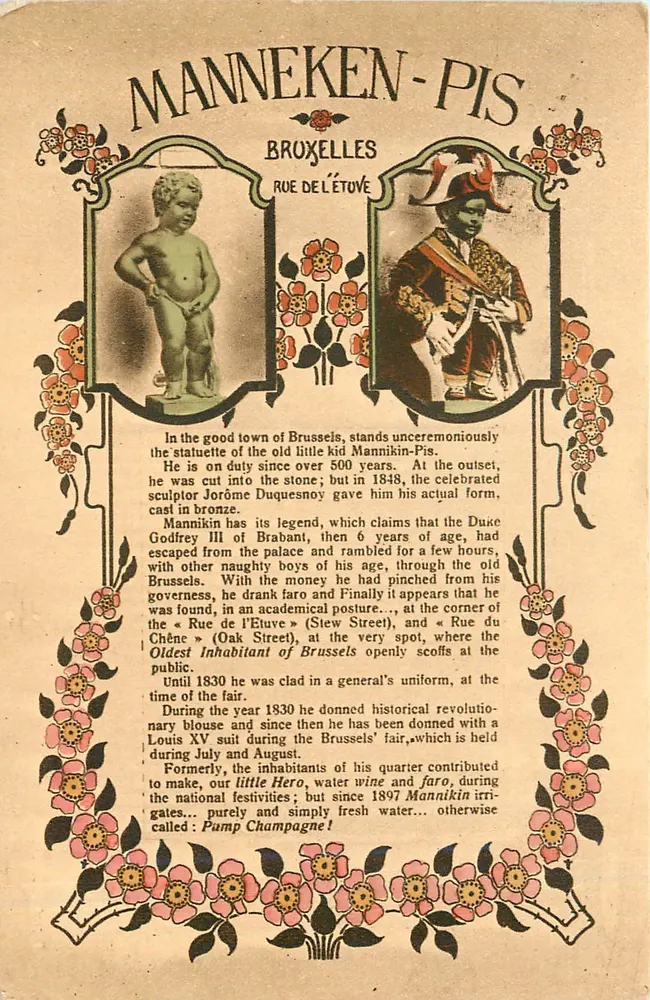 MANNEKEN-PIS

BRUXELLES

RUE DE L'ÉTUVE

In the good town of Brussels, stands unceremoniously the statuette of the old little kid Mannikin-Pis.

He is on duty since over 500 years. At the outset, he was cut into the stone; but in 1848, the celebrated sculptor Jorôme Duquesnoy gave him his actual form, cast in bronze.

Mannikin has its legend, which claims that the Duke Godfrey III of Brabant, then 6 years of age, had escaped from the palace and rambled for a few hours, with other naughty boys of his age, through the old Brussels. With the money he had pinched from his governess, he drank faro and Finally it appears that he was found, in an academical posture..., at the corner of the « Rue de l'Etuve » (Stew Street), and « Rue du Chêne » (Oak Street), at the very spot, where the Oldest Inhabitant of Brussels openly scoffs at the public.

Until 1830 he was clad in a general's uniform, at the time of the fair.

During the year 1830 he donned historical revolutionary blouse and since then he has been donned with a Louis XV suit during the Brussels' fair, which is held during July and August.

Formerly, the inhabitants of his quarter contributed to make, our little Hero, water wine and faro, during the national festivities; but since 1897 Mannikin irrigates... purely and simply fresh water... otherwise called: Pump Champagne!